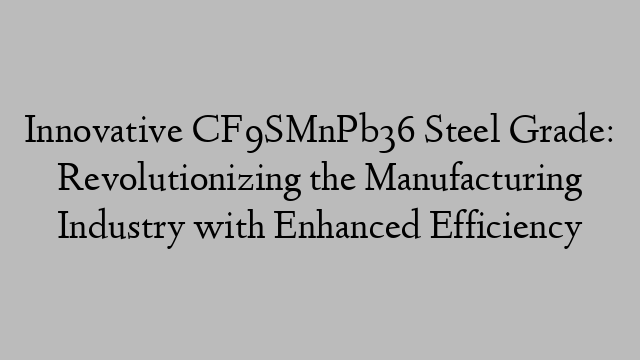 Innovative CF9SMnPb36 Steel Grade: Revolutionizing the Manufacturing Industry with Enhanced Efficiency